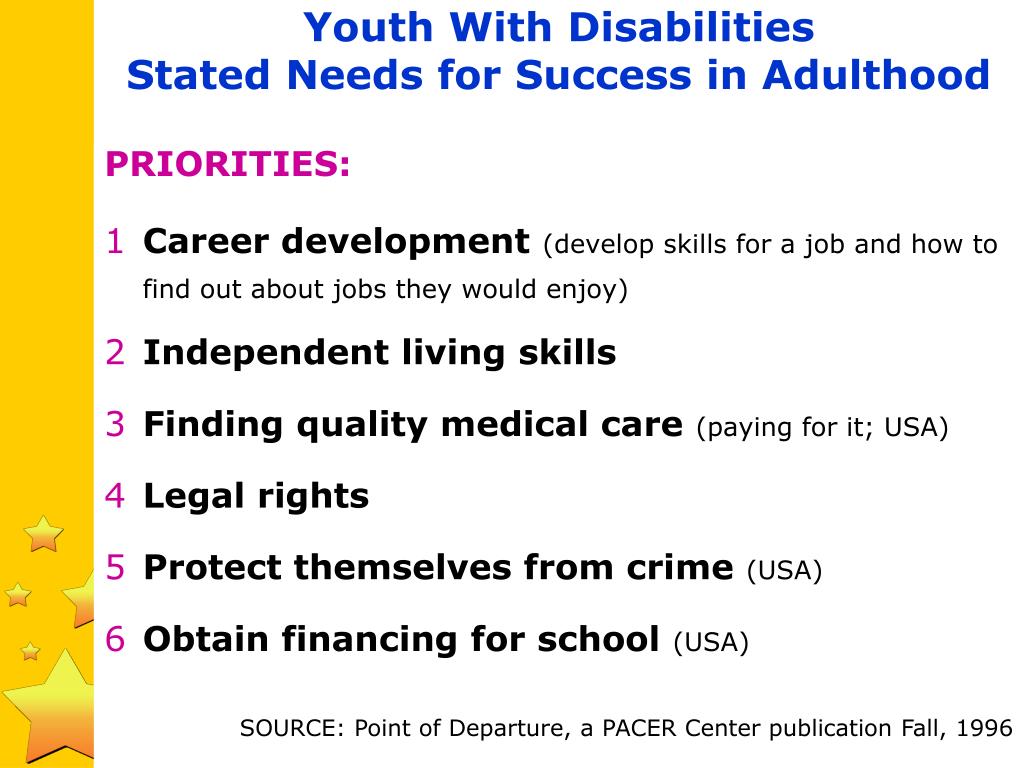 Youth With Disabilities
Stated Needs for Success in Adulthood

PRIORITIES:

1 Career development (develop skills for a job and how to find out about jobs they would enjoy)

2 Independent living skills

3 Finding quality medical care (paying for it; USA)

4 Legal rights

5 Protect themselves from crime (USA)

6 Obtain financing for school (USA)

SOURCE: Point of Departure, a PACER Center publication Fall, 1996